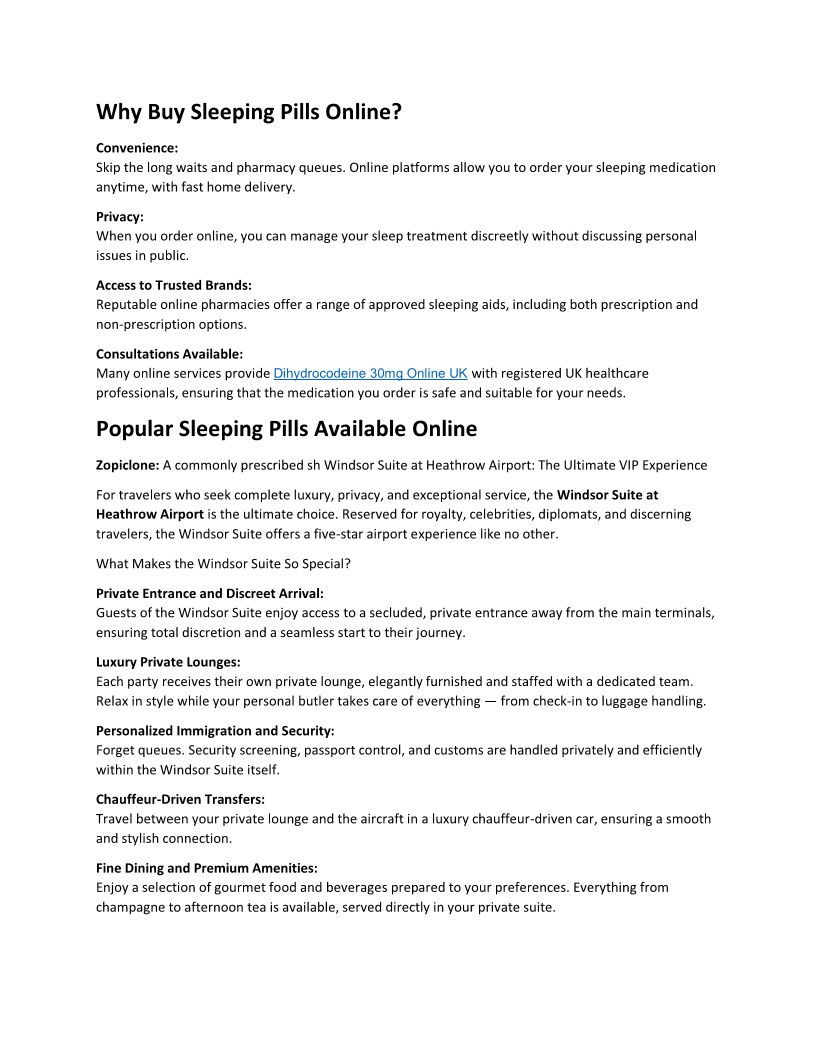 Why Buy Sleeping Pills Online?

Convenience:
Skip the long waits and pharmacy queues. Online platforms allow you to order your sleeping medication anytime, with fast home delivery.

Privacy:
When you order online, you can manage your sleep treatment discreetly without discussing personal issues in public.

Access to Trusted Brands:
Reputable online pharmacies offer a range of approved sleeping aids, including both prescription and non-prescription options.

Consultations Available:
Many online services provide Dihydrocodeine 30mg Online UK with registered UK healthcare professionals, ensuring that the medication you order is safe and suitable for your needs.

Popular Sleeping Pills Available Online

Zopiclone: A commonly prescribed sh Windsor Suite at Heathrow Airport: The Ultimate VIP Experience

For travelers who seek complete luxury, privacy, and exceptional service, the Windsor Suite at Heathrow Airport is the ultimate choice. Reserved for royalty, celebrities, diplomats, and discerning travelers, the Windsor Suite offers a five-star airport experience like no other.

What Makes the Windsor Suite So Special?

Private Entrance and Discreet Arrival:
Guests of the Windsor Suite enjoy access to a secluded, private entrance away from the main terminals, ensuring total discretion and a seamless start to their journey.

Luxury Private Lounges:
Each party receives their own private lounge, elegantly furnished and staffed with a dedicated team. Relax in style while your personal butler takes care of everything — from check-in to luggage handling.

Personalized Immigration and Security:
Forget queues. Security screening, passport control, and customs are handled privately and efficiently within the Windsor Suite itself.

Chauffeur-Driven Transfers:
Travel between your private lounge and the aircraft in a luxury chauffeur-driven car, ensuring a smooth and stylish connection.

Fine Dining and Premium Amenities:
Enjoy a selection of gourmet food and beverages prepared to your preferences. Everything from champagne to afternoon tea is available, served directly in your private suite.